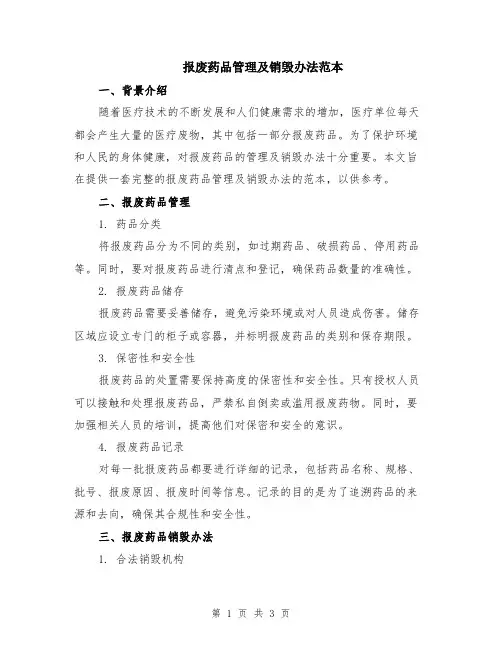 报废药品管理及销毁办法范本

一、背景介绍

随着医疗技术的不断发展和人们健康需求的增加，医疗单位每天都会产生大量的医疗废物，其中包括一部分报废药品。为了保护环境和人民的身体健康，对报废药品的管理及销毁办法十分重要。本文旨在提供一套完整的报废药品管理及销毁办法的范本，以供参考。

二、报废药品管理

1. 药品分类

将报废药品分为不同的类别，如过期药品、破损药品、停用药品等。同时，要对报废药品进行清点和登记，确保药品数量的准确性。

2. 报废药品储存

报废药品需要妥善储存，避免污染环境或对人员造成伤害。储存区域应设立专门的柜子或容器，并标明报废药品的类别和保存期限。

3. 保密性和安全性

报废药品的处置需要保持高度的保密性和安全性。只有授权人员可以接触和处理报废药品，严禁私自倒卖或滥用报废药物。同时，要加强相关人员的培训，提高他们对保密和安全的意识。

4. 报废药品记录

对每一批报废药品都要进行详细的记录，包括药品名称、规格、批号、报废原因、报废时间等信息。记录的目的是为了追溯药品的来源和去向，确保其合规性和安全性。

三、报废药品销毁办法

1. 合法销毁机构

第 1 页 共 3 页